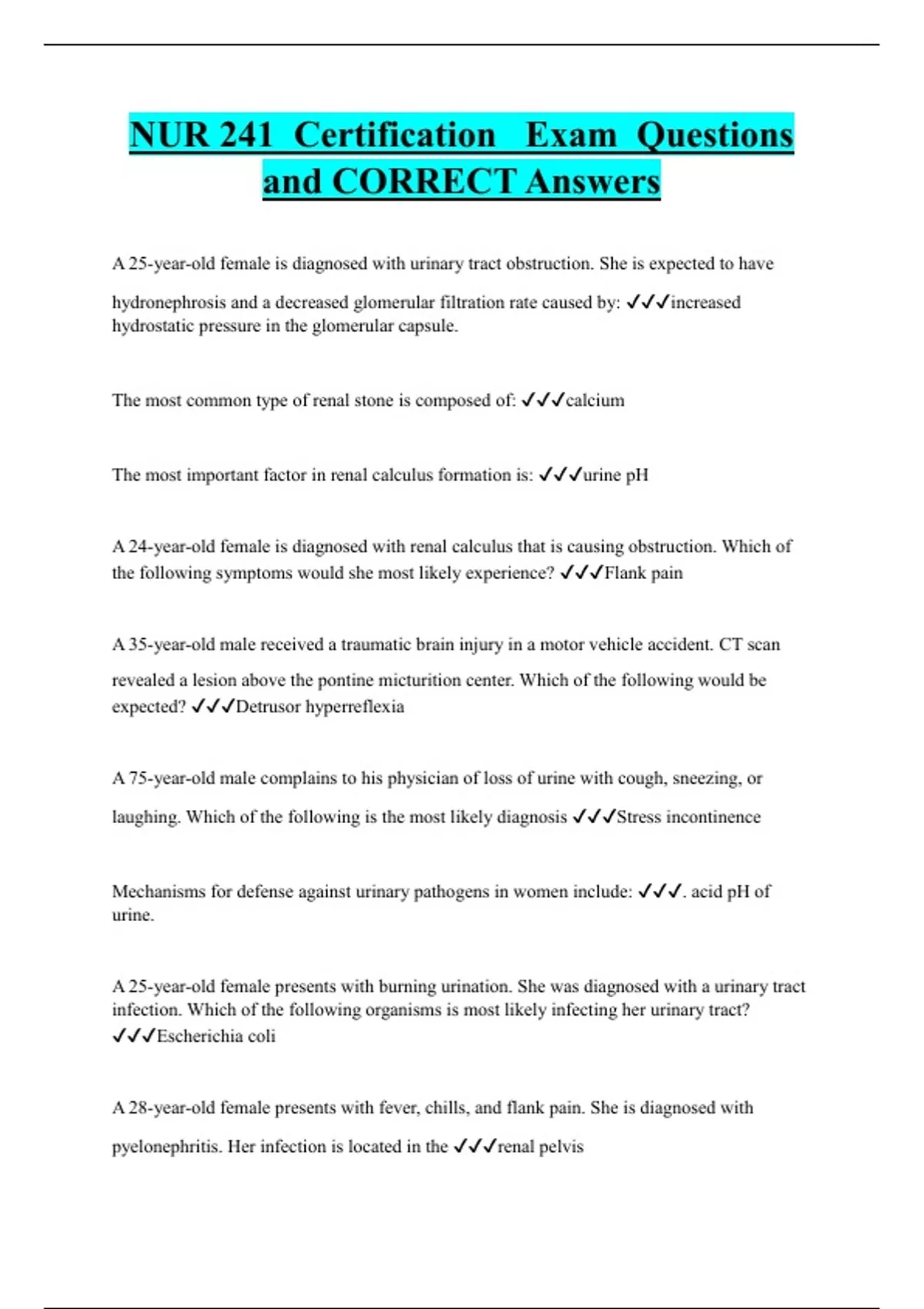 NUR 241 Certification Exam Questions and CORRECT Answers

A 25-year-old female is diagnosed with urinary tract obstruction. She is expected to have hydronephrosis and a decreased glomerular filtration rate caused by: ✓✓✓increased hydrostatic pressure in the glomerular capsule.

The most common type of renal stone is composed of: ✓✓✓calcium

The most important factor in renal calculus formation is: ✓✓✓urine pH

A 24-year-old female is diagnosed with renal calculus that is causing obstruction. Which of the following symptoms would she most likely experience? ✓✓✓Flank pain

A 35-year-old male received a traumatic brain injury in a motor vehicle accident. CT scan revealed a lesion above the pontine micturition center. Which of the following would be expected? ✓✓✓Detrusor hyperreflexia

A 75-year-old male complains to his physician of loss of urine with cough, sneezing, or laughing. Which of the following is the most likely diagnosis ✓✓✓Stress incontinence

Mechanisms for defense against urinary pathogens in women include: ✓✓✓. acid pH of urine.

A 25-year-old female presents with burning urination. She was diagnosed with a urinary tract infection. Which of the following organisms is most likely infecting her urinary tract? ✓✓✓Escherichia coli

A 28-year-old female presents with fever, chills, and flank pain. She is diagnosed with pyelonephritis. Her infection is located in the ✓✓✓renal pelvis